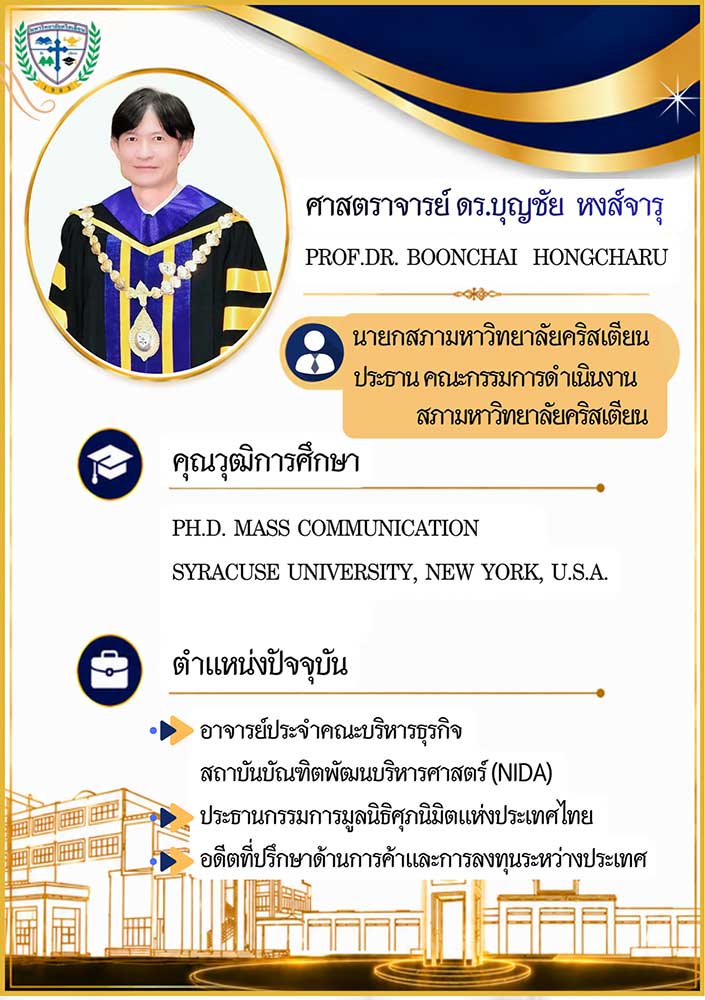 ศาสตราจารย์ ดร.บุญชัย หงส์จารุ

PROF.DR. BOONCHAI HONGCHARU

นายกสภามหาวิทยาลัยคริสเตียน
ประธาน คณะกรรมการดำเนินงาน
สภามหาวิทยาลัยคริสเตียน

คุณวุฒิการศึกษา

PH.D. MASS COMMUNICATION
SYRACUSE UNIVERSITY, NEW YORK, U.S.A.

ตำแหน่งปัจจุบัน

อาจารย์ประจำคณะบริหารธุรกิจ
สถาบันบัณฑิตพัฒนบริหารศาสตร์ (NIDA)

ประธานกรรมการมูลนิธิศุภนิมิตแห่งประเทศไทย

อดีตที่ปรึกษาด้านการค้าและการลงทุนระหว่างประเทศ